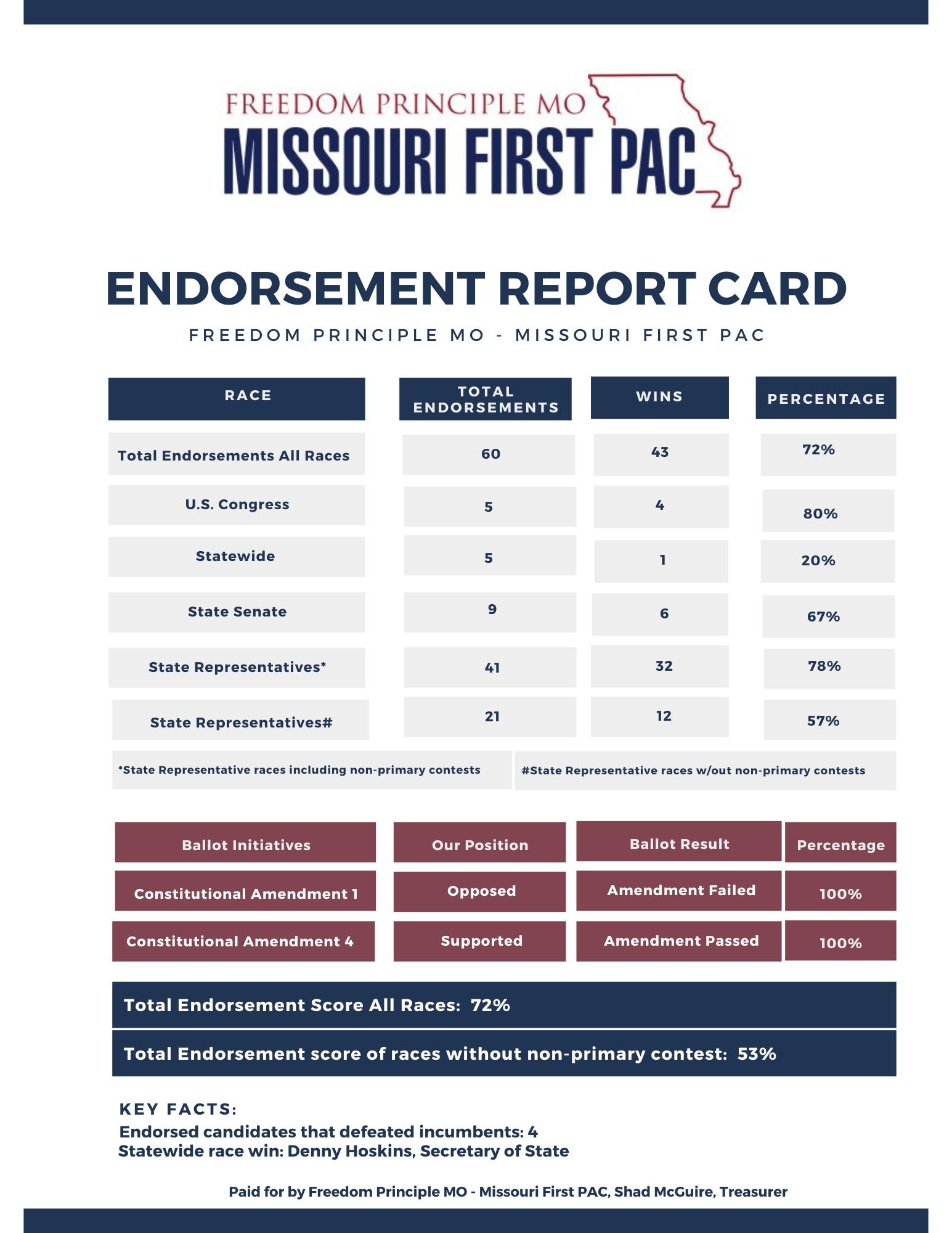 FREEDOM PRINCIPLE MO
MISSOURI FIRST PAC

ENDORSEMENT REPORT CARD

FREEDOM PRINCIPLE MO - MISSOURI FIRST PAC

| RACE | TOTAL ENDORSEMENTS | WINS | PERCENTAGE |
|---|---|---|---|
| Total Endorsements All Races | 60 | 43 | 72% |
| U.S. Congress | 5 | 4 | 80% |
| Statewide | 5 | 1 | 20% |
| State Senate | 9 | 6 | 67% |
| State Representatives* | 41 | 32 | 78% |
| State Representatives# | 21 | 12 | 57% |

*State Representative races including non-primary contests

#State Representative races w/out non-primary contests

| Ballot Initiatives | Our Position | Ballot Result | Percentage |
|---|---|---|---|
| Constitutional Amendment 1 | Opposed | Amendment Failed | 100% |
| Constitutional Amendment 4 | Supported | Amendment Passed | 100% |

Total Endorsement Score All Races: 72%

Total Endorsement score of races without non-primary contest: 53%

KEY FACTS:
Endorsed candidates that defeated incumbents: 4
Statewide race win: Denny Hoskins, Secretary of State

Paid for by Freedom Principle MO - Missouri First PAC, Shad McGuire, Treasurer